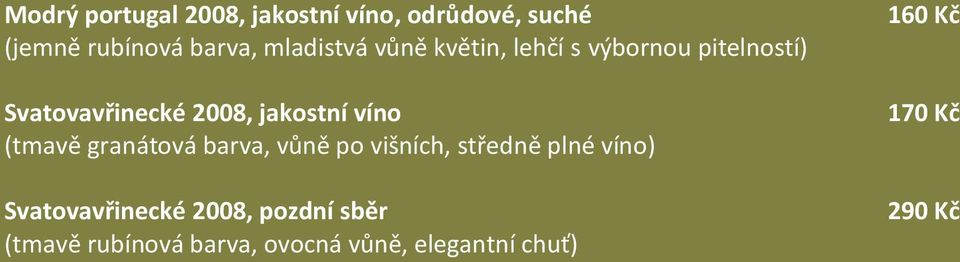 Modrý portugal 2008, jakostní víno, odrůdové, suché 160 Kč
(jemně rubínová barva, mladistvá vůně květin, lehčí s výbornou pitelností)

Svatovavřinecké 2008, jakostní víno 170 Kč
(tmavě granátová barva, vůně po višních, středně plné víno)

Svatovavřinecké 2008, pozdní sběr 290 Kč
(tmavě rubínová barva, ovocná vůně, elegantní chuť)